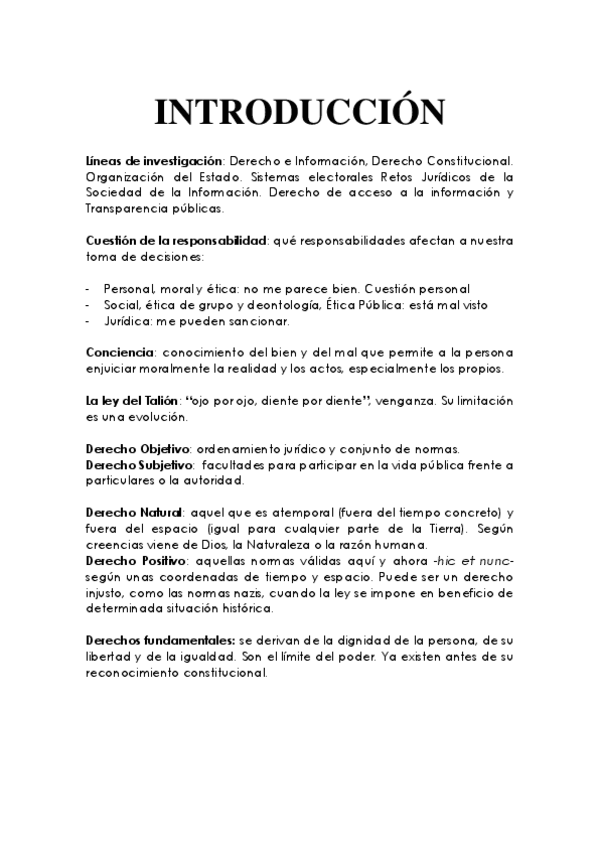 INTRODUCCIÓN

Líneas de investigación: Derecho e Información, Derecho Constitucional. Organización del Estado. Sistemas electorales Retos Jurídicos de la Sociedad de la Información. Derecho de acceso a la información y Transparencia públicas.

Cuestión de la responsabilidad: qué responsabilidades afectan a nuestra toma de decisiones:

- Personal, moral y ética: no me parece bien. Cuestión personal
- Social, ética de grupo y deontología, Ética Pública: está mal visto
- Jurídica: me pueden sancionar.

Conciencia: conocimiento del bien y del mal que permite a la persona enjuiciar moralmente la realidad y los actos, especialmente los propios.

La ley del Talión: "ojo por ojo, diente por diente", venganza. Su limitación es una evolución.

Derecho Objetivo: ordenamiento jurídico y conjunto de normas.
Derecho Subjetivo: facultades para participar en la vida pública frente a particulares o la autoridad.

Derecho Natural: aquel que es atemporal (fuera del tiempo concreto) y fuera del espacio (igual para cualquier parte de la Tierra). Según creencias viene de Dios, la Naturaleza o la razón humana.
Derecho Positivo: aquellas normas válidas aquí y ahora -hic et nunc- según unas coordenadas de tiempo y espacio. Puede ser un derecho injusto, como las normas nazis, cuando la ley se impone en beneficio de determinada situación histórica.

Derechos fundamentales: se derivan de la dignidad de la persona, de su libertad y de la igualdad. Son el límite del poder. Ya existen antes de su reconocimiento constitucional.